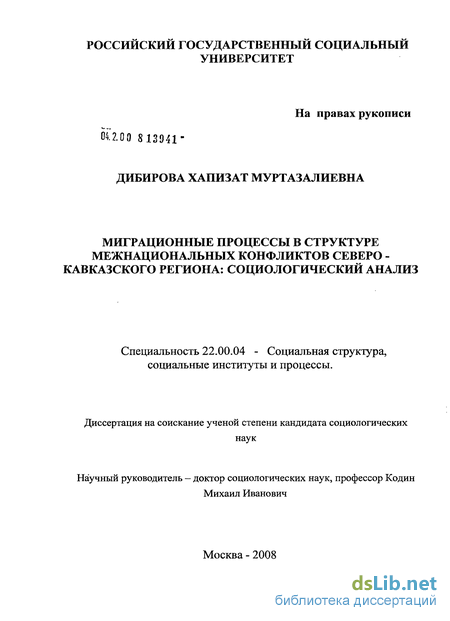 РОССИЙСКИЙ ГОСУДАРСТВЕННЫЙ СОЦИАЛЬНЫЙ УНИВЕРСИТЕТ

На правах рукописи

04.2.00 8 13941 -

ДИБИРОВА ХАПИЗАТ МУРТАЗАЛИЕВНА

МИГРАЦИОННЫЕ ПРОЦЕССЫ В СТРУКТУРЕ МЕЖНАЦИОНАЛЬНЫХ КОНФЛИКТОВ СЕВЕРО - КАВКАЗСКОГО РЕГИОНА: СОЦИОЛОГИЧЕСКИЙ АНАЛИЗ

Специальность 22.00.04 - Социальная структура, социальные институты и процессы.

Диссертация на соискание ученой степени кандидата социологических наук

Научный руководитель – доктор социологических наук, профессор Кодин Михаил Иванович

Москва - 2008

dsLib.net
библиотека диссертаций